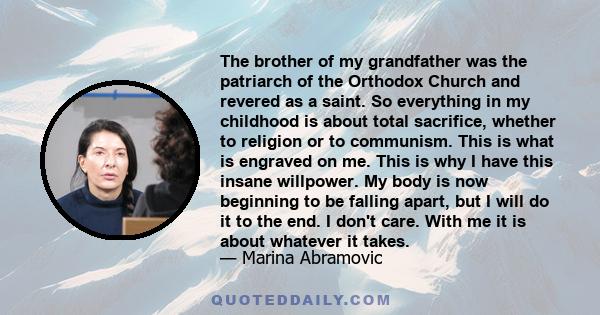 The brother of my grandfather was the patriarch of the Orthodox Church and revered as a saint. So everything in my childhood is about total sacrifice, whether to religion or to communism. This is what is engraved on me. This is why I have this insane willpower. My body is now beginning to be falling apart, but I will do it to the end. I don't care. With me it is about whatever it takes.
— Marina Abramovic

QUOTEDDAILY.COM